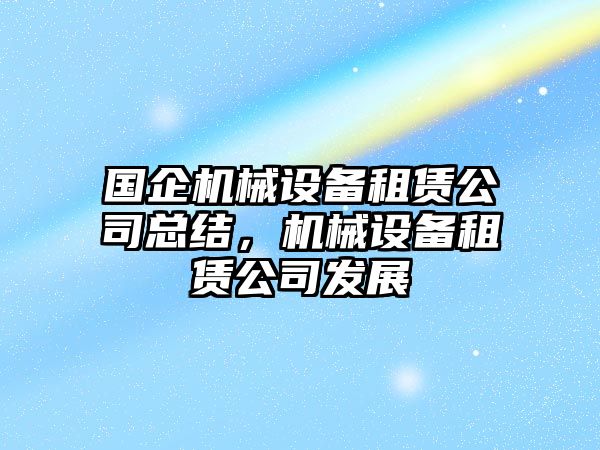 国企机械设备租赁公司总结，机械设备租赁公司发展